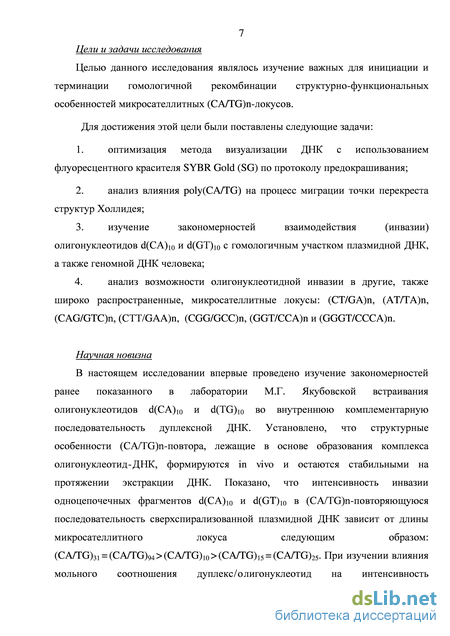 7

Цели и задачи исследования

Целью данного исследования являлось изучение важных для инициации и терминации гомологичной рекомбинации структурно-функциональных особенностей микросателлитных (CA/TG)n-локусов.

Для достижения этой цели были поставлены следующие задачи:

1. оптимизация метода визуализации ДНК с использованием флуоресцентного красителя SYBR Gold (SG) по протоколу предокрашивания;

2. анализ влияния poly(CA/TG) на процесс миграции точки перекреста структур Холлидея;

3. изучение закономерностей взаимодействия (инвазии) олигонуклеотидов $d(CA)_{10}$ и $d(GT)_{10}$ с гомологичным участком плазмидной ДНК, а также геномной ДНК человека;

4. анализ возможности олигонуклеотидной инвазии в другие, также широко распространенные, микросателлитные локусы: (CT/GA)n, (AT/TA)n, (CAG/GTC)n, (CTT/GAA)n, (CGG/GCC)n, (GGT/CCA)n и (GGGT/CCCA)n.

Научная новизна

В настоящем исследовании впервые проведено изучение закономерностей ранее показанного в лаборатории М.Г. Якубовской встраивания олигонуклеотидов $d(CA)_{10}$ и $d(TG)_{10}$ во внутреннюю комплементарную последовательность дуплексной ДНК. Установлено, что структурные особенности (CA/TG)n-повтора, лежащие в основе образования комплекса олигонуклеотид-ДНК, формируются in vivo и остаются стабильными на протяжении экстракции ДНК. Показано, что интенсивность инвазии одноцепочечных фрагментов $d(CA)_{10}$ и $d(GT)_{10}$ в (CA/TG)n-повторяющуюся последовательность сверхспирализованной плазмидной ДНК зависит от длины микросателлитного локуса следующим образом: $(CA/TG)_{31} = (CA/TG)_{94} > (CA/TG)_{10} > (CA/TG)_{15} = (CA/TG)_{25}$. При изучении влияния мольного соотношения дуплекс/олигонуклеотид на интенсивность

dsLib.net
библиотека диссертаций